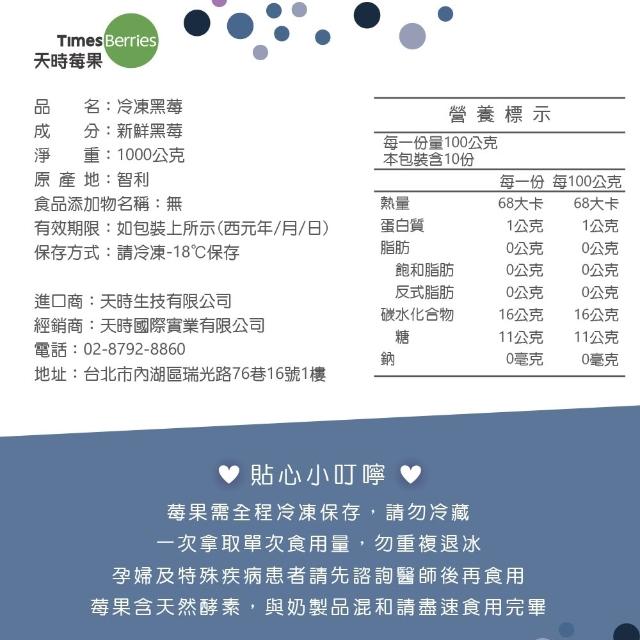 Times Berries
天時莓果

品　　名：冷凍黑莓
成　　分：新鮮黑莓
淨　　重：1000公克
原 產 地：智利
食品添加物名稱：無
有效期限：如包裝上所示(西元年/月/日)
保存方式：請冷凍-18℃保存

進口商：天時生技有限公司
經銷商：天時國際實業有限公司
電話：02-8792-8860
地址：台北市內湖區瑞光路76巷16號1樓

營養標示

每一份量100公克
本包裝含10份

| | 每一份 | 每100公克 |
|---|---|---|
| 熱量 | 68大卡 | 68大卡 |
| 蛋白質 | 1公克 | 1公克 |
| 脂肪 | 0公克 | 0公克 |
| 飽和脂肪 | 0公克 | 0公克 |
| 反式脂肪 | 0公克 | 0公克 |
| 碳水化合物 | 16公克 | 16公克 |
| 糖 | 11公克 | 11公克 |
| 鈉 | 0毫克 | 0毫克 |

♥ 貼心小叮嚀 ♥

莓果需全程冷凍保存，請勿冷藏
一次拿取單次食用量，勿重複退冰
孕婦及特殊疾病患者請先諮詢醫師後再食用
莓果含天然酵素，與奶製品混和請盡速食用完畢